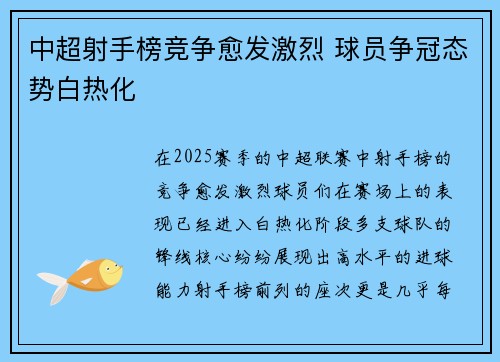 中超射手榜竞争愈发激烈 球员争冠态势白热化

在2025赛季的中超联赛中射手榜的竞争愈发激烈球员们在赛场上的表现已经进入白热化阶段多支球队的锋线核心纷纷展现出高水平的进球能力射手榜前列的座次更是几乎每